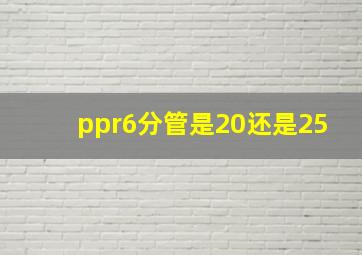 ppr6分管是20还是25